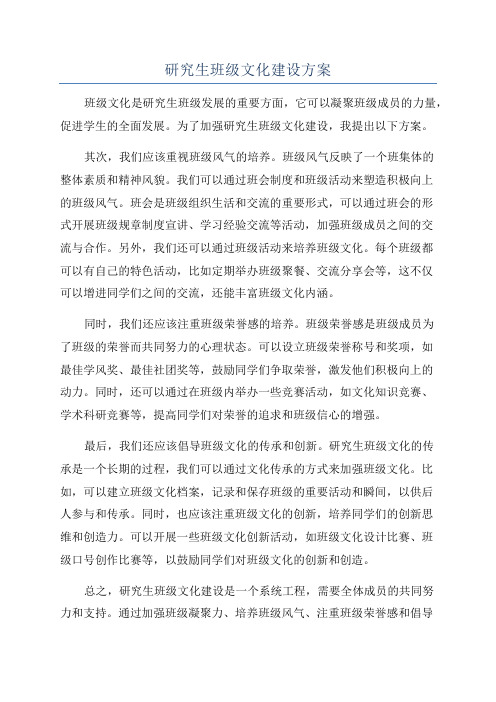 研究生班级文化建设方案

班级文化是研究生班级发展的重要方面，它可以凝聚班级成员的力量，促进学生的全面发展。为了加强研究生班级文化建设，我提出以下方案。

其次，我们应该重视班级风气的培养。班级风气反映了一个班集体的整体素质和精神风貌。我们可以通过班会制度和班级活动来塑造积极向上的班级风气。班会是班级组织生活和交流的重要形式，可以通过班会的形式开展班级规章制度宣讲、学习经验交流等活动，加强班级成员之间的交流与合作。另外，我们还可以通过班级活动来培养班级文化。每个班级都可以有自己的特色活动，比如定期举办班级聚餐、交流分享会等，这不仅可以增进同学们之间的交流，还能丰富班级文化内涵。

同时，我们还应该注重班级荣誉感的培养。班级荣誉感是班级成员为了班级的荣誉而共同努力的心理状态。可以设立班级荣誉称号和奖项，如最佳学风奖、最佳社团奖等，鼓励同学们争取荣誉，激发他们积极向上的动力。同时，还可以通过在班级内举办一些竞赛活动，如文化知识竞赛、学术科研竞赛等，提高同学们对荣誉的追求和班级信心的增强。

最后，我们还应该倡导班级文化的传承和创新。研究生班级文化的传承是一个长期的过程，我们可以通过文化传承的方式来加强班级文化。比如，可以建立班级文化档案，记录和保存班级的重要活动和瞬间，以供后人参与和传承。同时，也应该注重班级文化的创新，培养同学们的创新思维和创造力。可以开展一些班级文化创新活动，如班级文化设计比赛、班级口号创作比赛等，以鼓励同学们对班级文化的创新和创造。

总之，研究生班级文化建设是一个系统工程，需要全体成员的共同努力和支持。通过加强班级凝聚力、培养班级风气、注重班级荣誉感和倡导